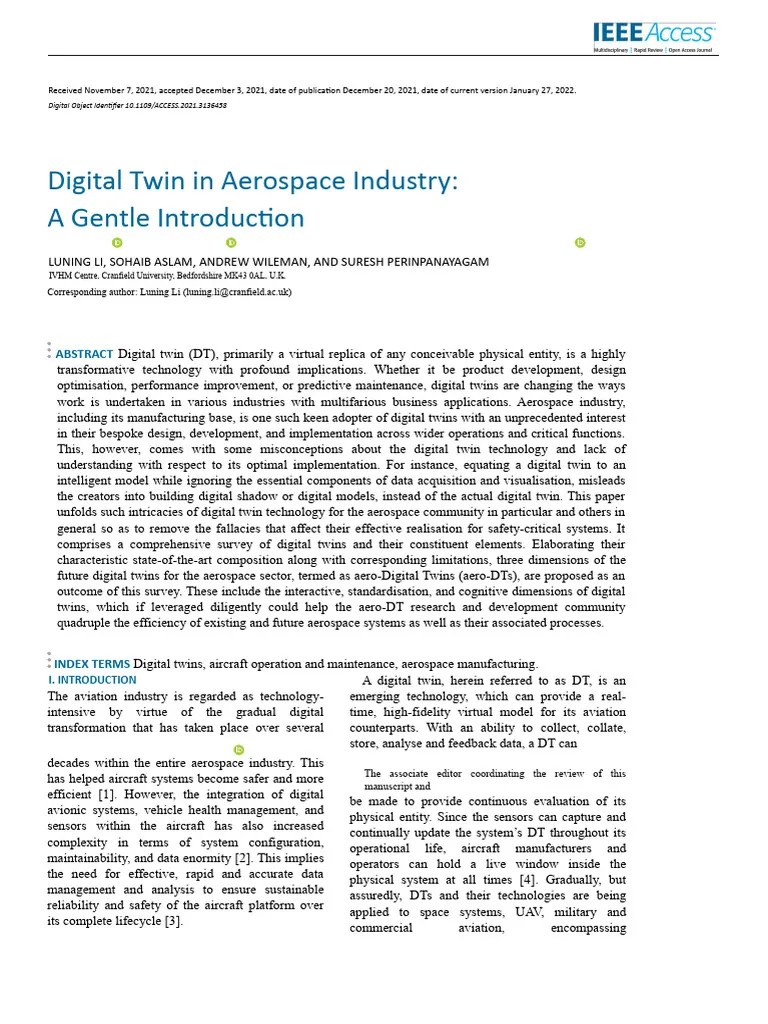 IEEE Access
Multidisciplinary | Rapid Review | Open Access Journal

Received November 7, 2021, accepted December 3, 2021, date of publication December 20, 2021, date of current version January 27, 2022.
Digital Object Identifier 10.1109/ACCESS.2021.3136458

Digital Twin in Aerospace Industry:
A Gentle Introduction

LUNING LI, SOHAIB ASLAM, ANDREW WILEMAN, AND SURESH PERINPANAYAGAM
IVHM Centre, Cranfield University, Bedfordshire MK43 0AL, U.K.
Corresponding author: Luning Li (luning.li@cranfield.ac.uk)

ABSTRACT Digital twin (DT), primarily a virtual replica of any conceivable physical entity, is a highly transformative technology with profound implications. Whether it be product development, design optimisation, performance improvement, or predictive maintenance, digital twins are changing the ways work is undertaken in various industries with multifarious business applications. Aerospace industry, including its manufacturing base, is one such keen adopter of digital twins with an unprecedented interest in their bespoke design, development, and implementation across wider operations and critical functions. This, however, comes with some misconceptions about the digital twin technology and lack of understanding with respect to its optimal implementation. For instance, equating a digital twin to an intelligent model while ignoring the essential components of data acquisition and visualisation, misleads the creators into building digital shadow or digital models, instead of the actual digital twin. This paper unfolds such intricacies of digital twin technology for the aerospace community in particular and others in general so as to remove the fallacies that affect their effective realisation for safety-critical systems. It comprises a comprehensive survey of digital twins and their constituent elements. Elaborating their characteristic state-of-the-art composition along with corresponding limitations, three dimensions of the future digital twins for the aerospace sector, termed as aero-Digital Twins (aero-DTs), are proposed as an outcome of this survey. These include the interactive, standardisation, and cognitive dimensions of digital twins, which if leveraged diligently could help the aero-DT research and development community quadruple the efficiency of existing and future aerospace systems as well as their associated processes.

INDEX TERMS Digital twins, aircraft operation and maintenance, aerospace manufacturing.

I. INTRODUCTION
The aviation industry is regarded as technology-intensive by virtue of the gradual digital transformation that has taken place over several

decades within the entire aerospace industry. This has helped aircraft systems become safer and more efficient [1]. However, the integration of digital avionic systems, vehicle health management, and sensors within the aircraft has also increased complexity in terms of system configuration, maintainability, and data enormity [2]. This implies the need for effective, rapid and accurate data management and analysis to ensure sustainable reliability and safety of the aircraft platform over its complete lifecycle [3].

A digital twin, herein referred to as DT, is an emerging technology, which can provide a real-time, high-fidelity virtual model for its aviation counterparts. With an ability to collect, collate, store, analyse and feedback data, a DT can

The associate editor coordinating the review of this manuscript and

be made to provide continuous evaluation of its physical entity. Since the sensors can capture and continually update the system's DT throughout its operational life, aircraft manufacturers and operators can hold a live window inside the physical system at all times [4]. Gradually, but assuredly, DTs and their technologies are being applied to space systems, UAV, military and commercial aviation, encompassing